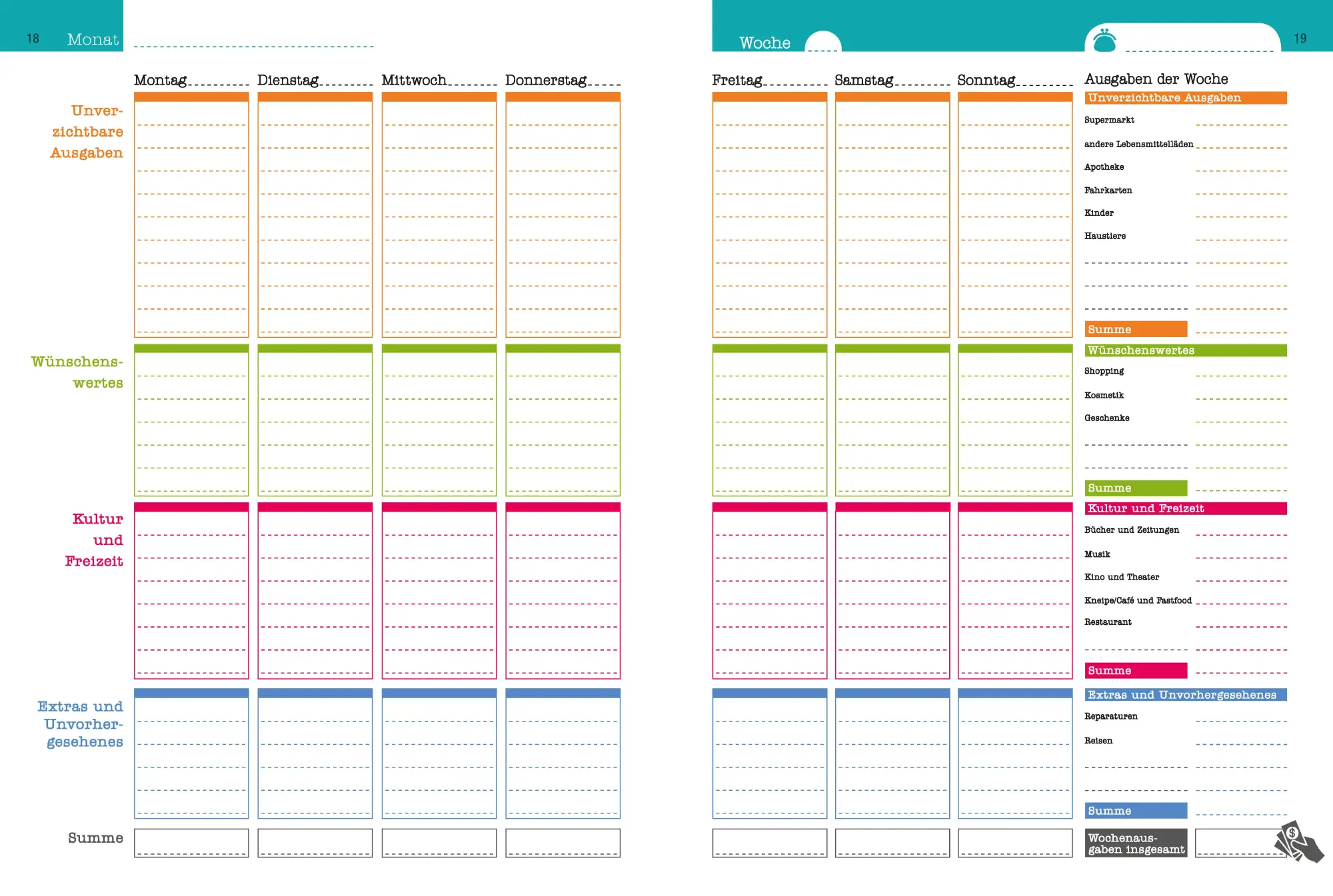 18 Monat

Montag Dienstag Mittwoch Donnerstag

Unverzichtbare Ausgaben

Wünschenswertes

Kultur und Freizeit

Extras und Unvorhergesehenes

Summe

Woche

19

Freitag Samstag Sonntag

Ausgaben der Woche

Unverzichtbare Ausgaben

Supermarkt

andere Lebensmittelläden

Apotheke

Fahrkarten

Kinder

Haustiere

Summe

Wünschenswertes

Shopping

Kosmetik

Geschenke

Summe

Kultur und Freizeit

Bücher und Zeitungen

Musik

Kino und Theater

Kneipe/Café und Fastfood

Restaurant

Summe

Extras und Unvorhergesehenes

Reparaturen

Reisen

Summe

Wochenausgaben insgesamt